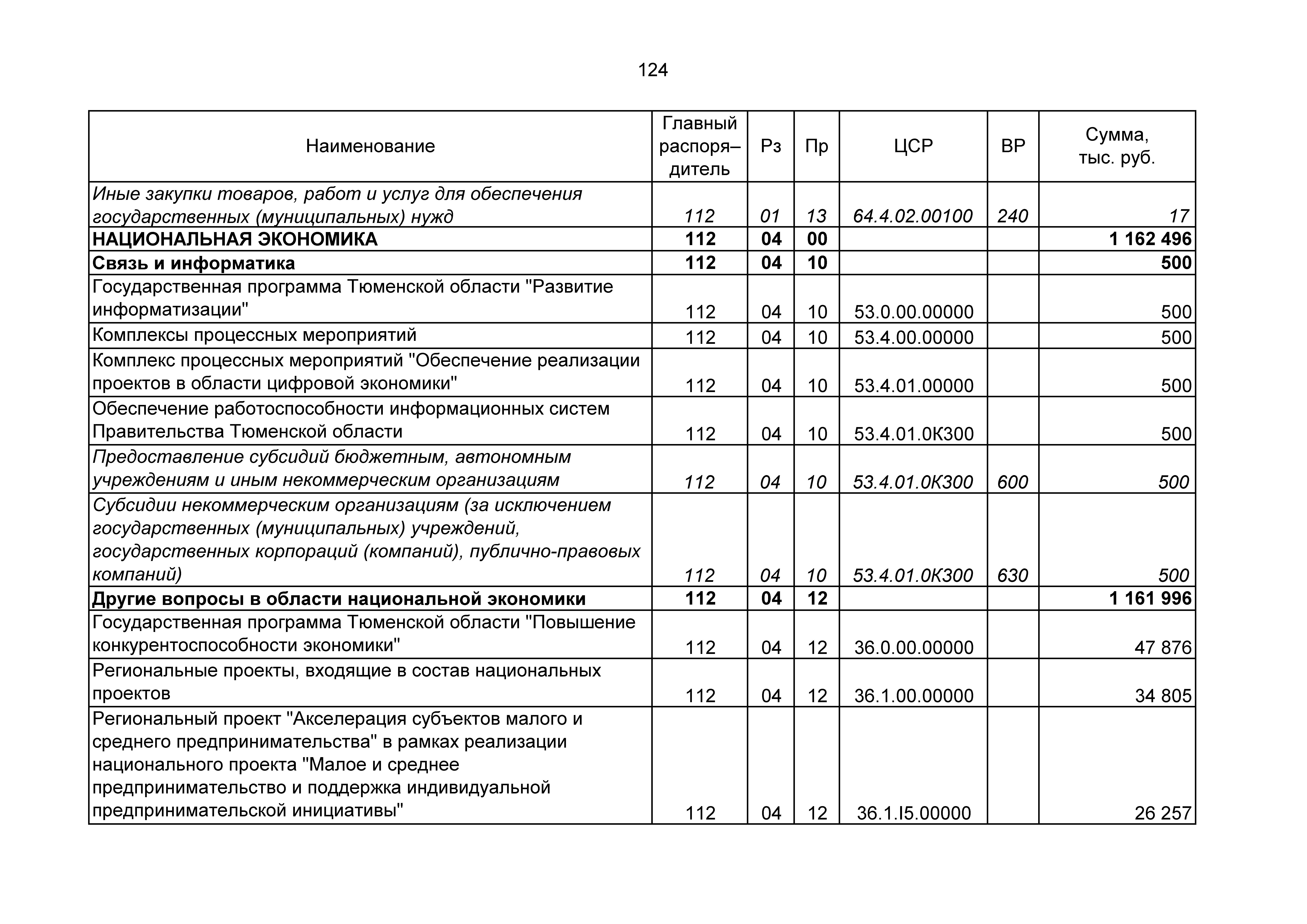 124

| Наименование | Главный распоря–дитель | Рз | Пр | ЦСР | ВР | Сумма, тыс. руб. |
|---|---|---|---|---|---|---|
| Иные закупки товаров, работ и услуг для обеспечения государственных (муниципальных) нужд | 112 | 01 | 13 | 64.4.02.00100 | 240 | 17 |
| НАЦИОНАЛЬНАЯ ЭКОНОМИКА | 112 | 04 | 00 | | | 1 162 496 |
| Связь и информатика | 112 | 04 | 10 | | | 500 |
| Государственная программа Тюменской области "Развитие информатизации" | 112 | 04 | 10 | 53.0.00.00000 | | 500 |
| Комплексы процессных мероприятий | 112 | 04 | 10 | 53.4.00.00000 | | 500 |
| Комплекс процессных мероприятий "Обеспечение реализации проектов в области цифровой экономики" | 112 | 04 | 10 | 53.4.01.00000 | | 500 |
| Обеспечение работоспособности информационных систем Правительства Тюменской области | 112 | 04 | 10 | 53.4.01.0К300 | | 500 |
| Предоставление субсидий бюджетным, автономным учреждениям и иным некоммерческим организациям | 112 | 04 | 10 | 53.4.01.0К300 | 600 | 500 |
| Субсидии некоммерческим организациям (за исключением государственных (муниципальных) учреждений, государственных корпораций (компаний), публично-правовых компаний) | 112 | 04 | 10 | 53.4.01.0К300 | 630 | 500 |
| Другие вопросы в области национальной экономики | 112 | 04 | 12 | | | 1 161 996 |
| Государственная программа Тюменской области "Повышение конкурентоспособности экономики" | 112 | 04 | 12 | 36.0.00.00000 | | 47 876 |
| Региональные проекты, входящие в состав национальных проектов | 112 | 04 | 12 | 36.1.00.00000 | | 34 805 |
| Региональный проект "Акселерация субъектов малого и среднего предпринимательства" в рамках реализации национального проекта "Малое и среднее предпринимательство и поддержка индивидуальной предпринимательской инициативы" | 112 | 04 | 12 | 36.1.I5.00000 | | 26 257 |